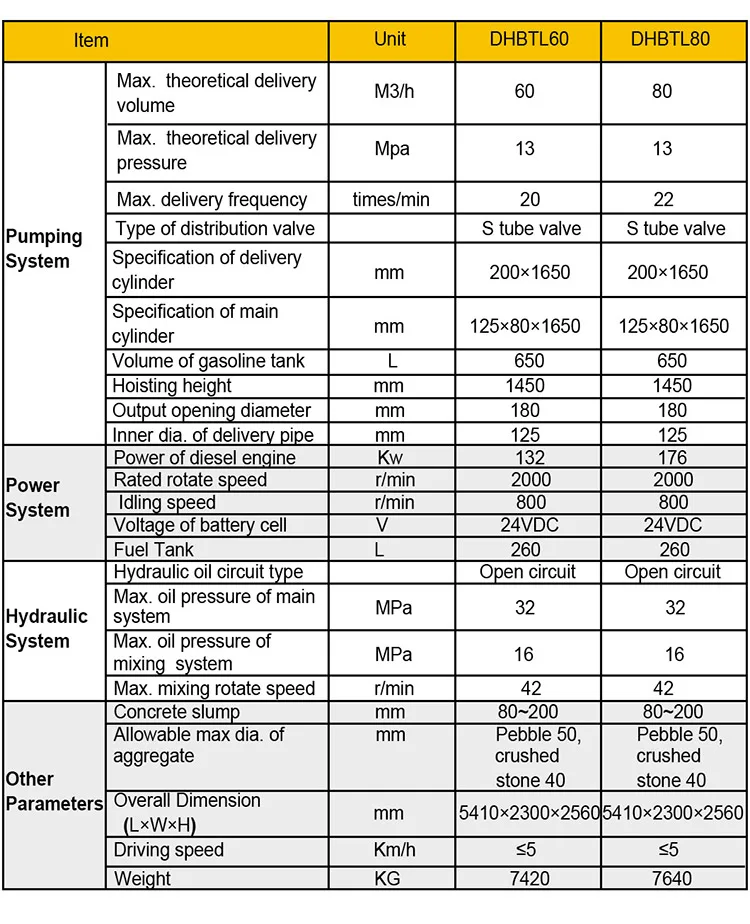 | Item | | Unit | DHBTL60 | DHBTL80 |
|---|---|---|---|---|
| Pumping System | Max. theoretical delivery volume | M3/h | 60 | 80 |
| | Max. theoretical delivery pressure | Mpa | 13 | 13 |
| | Max. delivery frequency | times/min | 20 | 22 |
| | Type of distribution valve | | S tube valve | S tube valve |
| | Specification of delivery cylinder | mm | 200×1650 | 200×1650 |
| | Specification of main cylinder | mm | 125×80×1650 | 125×80×1650 |
| | Volume of gasoline tank | L | 650 | 650 |
| | Hoisting height | mm | 1450 | 1450 |
| | Output opening diameter | mm | 180 | 180 |
| | Inner dia. of delivery pipe | mm | 125 | 125 |
| Power System | Power of diesel engine | Kw | 132 | 176 |
| | Rated rotate speed | r/min | 2000 | 2000 |
| | Idling speed | r/min | 800 | 800 |
| | Voltage of battery cell | V | 24VDC | 24VDC |
| | Fuel Tank | L | 260 | 260 |
| Hydraulic System | Hydraulic oil circuit type | | Open circuit | Open circuit |
| | Max. oil pressure of main system | MPa | 32 | 32 |
| | Max. oil pressure of mixing system | MPa | 16 | 16 |
| | Max. mixing rotate speed | r/min | 42 | 42 |
| Other Parameters | Concrete slump | mm | 80~200 | 80~200 |
| | Allowable max dia. of aggregate | mm | Pebble 50, crushed stone 40 | Pebble 50, crushed stone 40 |
| | Overall Dimension (L×W×H) | mm | 5410×2300×2560 | 5410×2300×2560 |
| | Driving speed | Km/h | ≤5 | ≤5 |
| | Weight | KG | 7420 | 7640 |